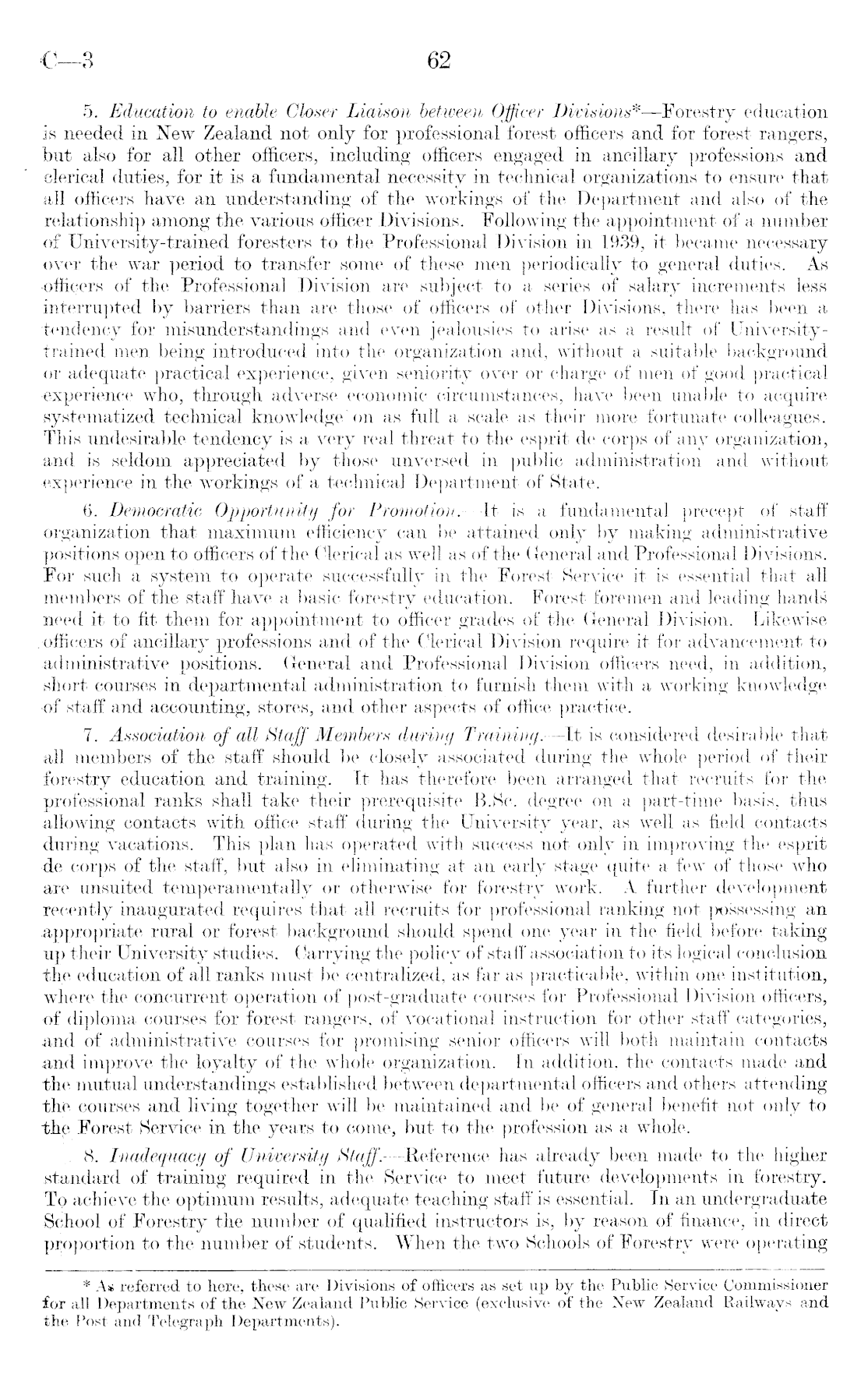 C—3

62

5. Education to enable Closer Liaison between Officer Divisions*—Forestry education is needed in New Zealand not only for professional forest officers and for forest rangers, but also for all other officers, including officers engaged in ancillary professions and clerical duties, for it is a fundamental necessity in technical organizations to ensure that all officers have an understanding of the workings of the Department and also of the relationship among the various officer Divisions. Following the appointment of a number of University-trained foresters to the Professional Division in 1939, it became necessary over the war period to transfer some of these men periodically to general duties. As officers of the Professional Division are subject to a series of salary increments less interrupted by barriers than are those of officers of other Divisions, there has been a tendency for misunderstandings and even jealousies to arise as a result of University-trained men being introduced into the organization and, without a suitable background or adequate practical experience, given seniority over or charge of men of good practical experience who, through adverse economic circumstances, have been unable to acquire systematized technical knowledge on as full a scale as their more fortunate colleagues. This undesirable tendency is a very real threat to the esprit de corps of any organization, and is seldom appreciated by those unversed in public administration and without experience in the workings of a technical Department of State.

6. Democratic Opportunity for Promotion.—It is a fundamental precept of staff organization that maximum efficiency can be attained only by making administrative positions open to officers of the Clerical as well as of the General and Professional Divisions. For such a system to operate successfully in the Forest Service it is essential that all members of the staff have a basic forestry education. Forest foremen and leading hands need it to fit them for appointment to officer grades of the General Division. Likewise officers of ancillary professions and of the Clerical Division require it for advancement to administrative positions. General and Professional Division officers need, in addition, short courses in departmental administration to furnish them with a working knowledge of staff and accounting, stores, and other aspects of office practice.

7. Association of all Staff Members during Training.—It is considered desirable that all members of the staff should be closely associated during the whole period of their forestry education and training. It has therefore been arranged that recruits for the professional ranks shall take their prerequisite B.Sc. degree on a part-time basis, thus allowing contacts with office staff during the University year, as well as field contacts during vacations. This plan has operated with success not only in improving the esprit de corps of the staff, but also in eliminating at an early stage quite a few of those who are unsuited temperamentally or otherwise for forestry work. A further development recently inaugurated requires that all recruits for professional ranking not possessing an appropriate rural or forest background should spend one year in the field before taking up their University studies. Carrying the policy of staff association to its logical conclusion the education of all ranks must be centralized, as far as practicable, within one institution, where the concurrent operation of post-graduate courses for Professional Division officers, of diploma courses for forest rangers, of vocational instruction for other staff categories, and of administrative courses for promising senior officers will both maintain contacts and improve the loyalty of the whole organization. In addition, the contacts made and the mutual understandings established between departmental officers and others attending the courses and living together will be maintained and be of general benefit not only to the Forest Service in the years to come, but to the profession as a whole.

8. Inadequacy of University Staff.—Reference has already been made to the higher standard of training required in the Service to meet future developments in forestry. To achieve the optimum results, adequate teaching staff is essential. In an undergraduate School of Forestry the number of qualified instructors is, by reason of finance, in direct proportion to the number of students. When the two Schools of Forestry were operating

* As referred to here, these are Divisions of officers as set up by the Public Service Commissioner for all Departments of the New Zealand Public Service (exclusive of the New Zealand Railways and the Post and Telegraph Departments).